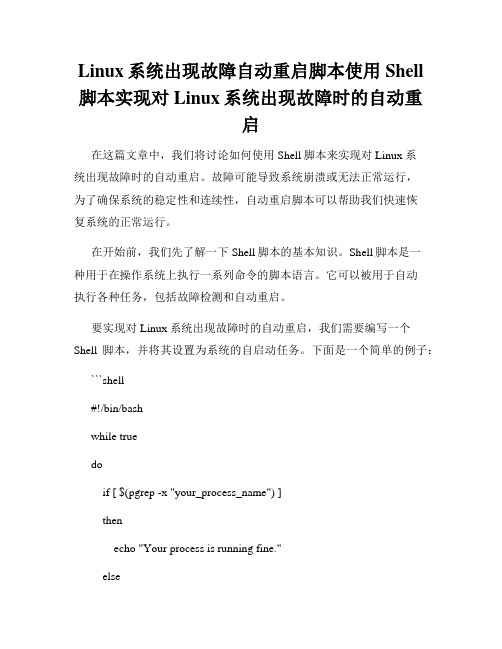 Linux 系统出现故障自动重启脚本使用 Shell 脚本实现对 Linux 系统出现故障时的自动重启

在这篇文章中，我们将讨论如何使用 Shell 脚本来实现对 Linux 系统出现故障时的自动重启。故障可能导致系统崩溃或无法正常运行，为了确保系统的稳定性和连续性，自动重启脚本可以帮助我们快速恢复系统的正常运行。

在开始前，我们先了解一下 Shell 脚本的基本知识。Shell 脚本是一种用于在操作系统上执行一系列命令的脚本语言。它可以被用于自动执行各种任务，包括故障检测和自动重启。

要实现对 Linux 系统出现故障时的自动重启，我们需要编写一个 Shell 脚本，并将其设置为系统的自启动任务。下面是一个简单的例子：

```shell

#!/bin/bash

while true

do

if [ $(pgrep -x "your_process_name") ]

then

echo "Your process is running fine."

else